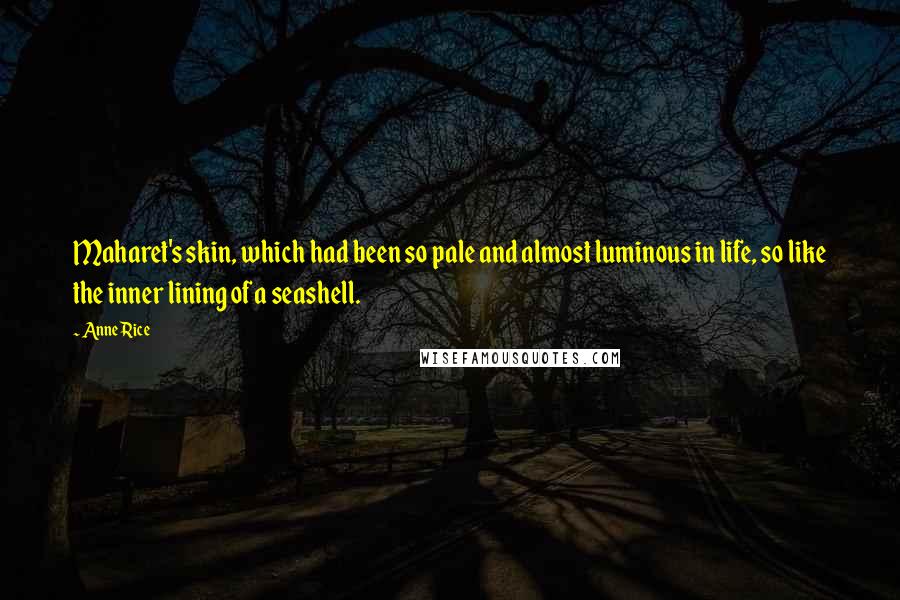 Maharet's skin, which had been so pale and almost luminous in life, so like the inner lining of a seashell.

~ Anne Rice

WISEFAMOUSQUOTES.COM